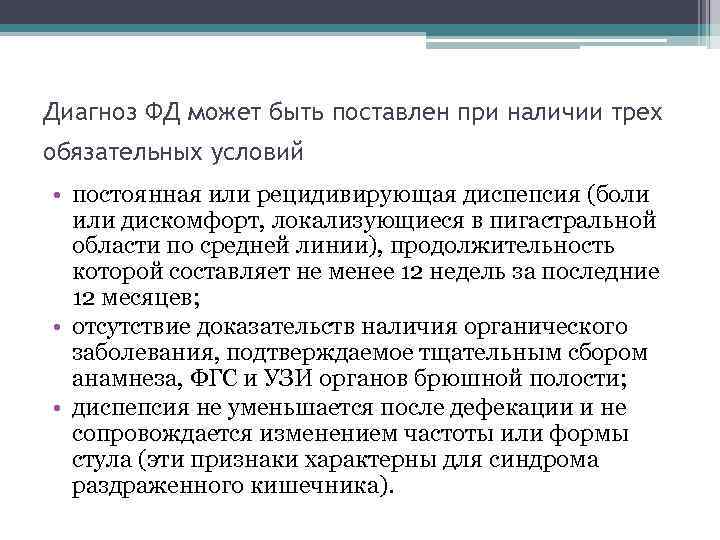 Диагноз ФД может быть поставлен при наличии трех обязательных условий

• постоянная или рецидивирующая диспепсия (боли или дискомфорт, локализующиеся в пигастральной области по средней линии), продолжительность которой составляет не менее 12 недель за последние 12 месяцев;
• отсутствие доказательств наличия органического заболевания, подтверждаемое тщательным сбором анамнеза, ФГС и УЗИ органов брюшной полости;
• диспепсия не уменьшается после дефекации и не сопровождается изменением частоты или формы стула (эти признаки характерны для синдрома раздраженного кишечника).